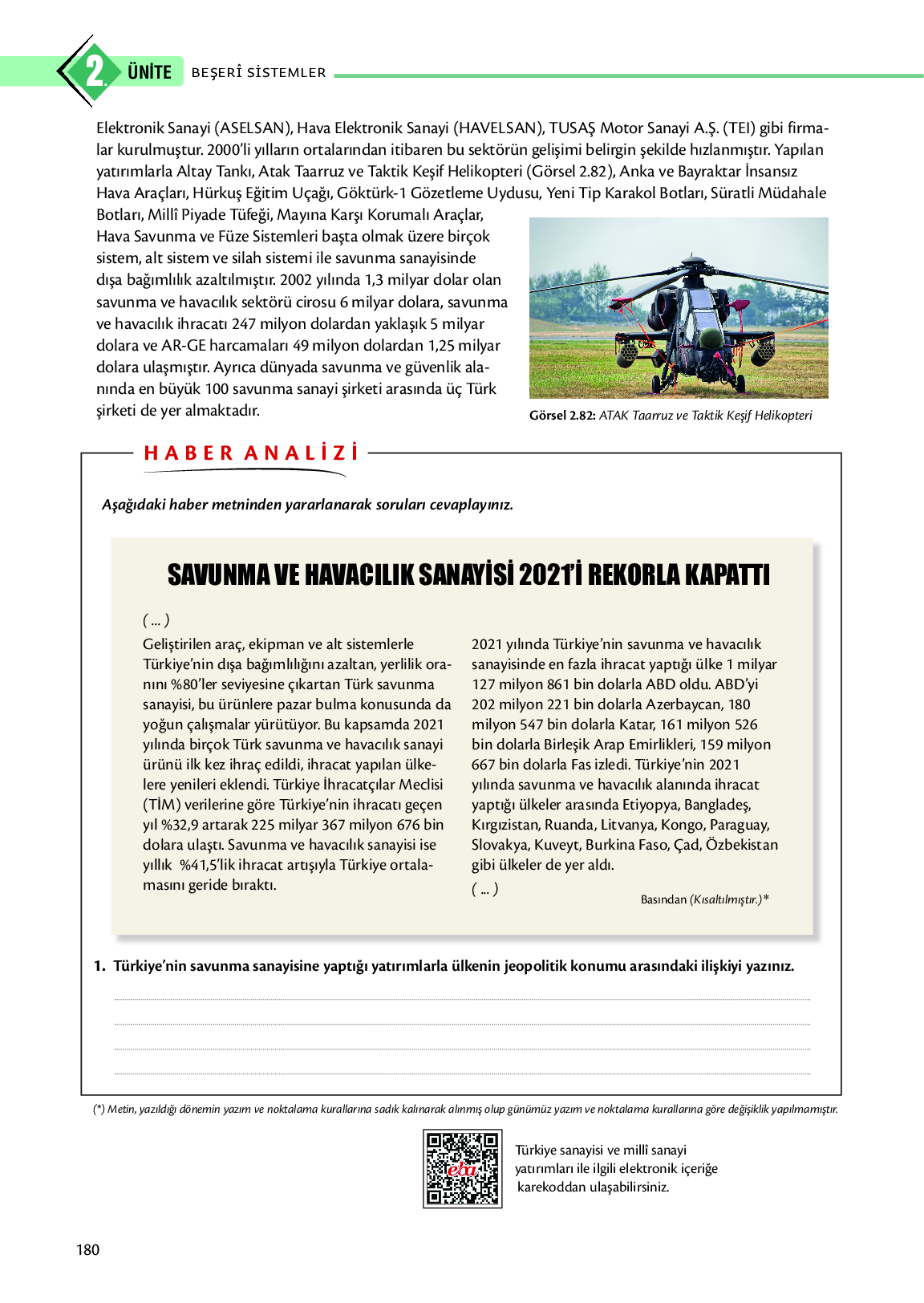 2. ÜNİTE BEŞERÎ SİSTEMLER

Elektronik Sanayi (ASELSAN), Hava Elektronik Sanayi (HAVELSAN), TUSAŞ Motor Sanayi A.Ş. (TEI) gibi firmalar kurulmuştur. 2000'li yılların ortalarından itibaren bu sektörün gelişimi belirgin şekilde hızlanmıştır. Yapılan yatırımlarla Altay Tankı, Atak Taarruz ve Taktik Keşif Helikopteri (Görsel 2.82), Anka ve Bayraktar İnsansız Hava Araçları, Hürkuş Eğitim Uçağı, Göktürk-1 Gözetleme Uydusu, Yeni Tip Karakol Botları, Süratli Müdahale Botları, Millî Piyade Tüfeği, Mayına Karşı Korumalı Araçlar, Hava Savunma ve Füze Sistemleri başta olmak üzere birçok sistem, alt sistem ve silah sistemi ile savunma sanayisinde dışa bağımlılık azaltılmıştır. 2002 yılında 1,3 milyar dolar olan savunma ve havacılık sektörü cirosu 6 milyar dolara, savunma ve havacılık ihracatı 247 milyon dolardan yaklaşık 5 milyar dolara ve AR-GE harcamaları 49 milyon dolardan 1,25 milyar dolara ulaşmıştır. Ayrıca dünyada savunma ve güvenlik alanında en büyük 100 savunma sanayi şirketi arasında üç Türk şirketi de yer almaktadır.

Görsel 2.82: ATAK Taarruz ve Taktik Keşif Helikopteri

HABER ANALİZİ

Aşağıdaki haber metninden yararlanarak soruları cevaplayınız.

SAVUNMA VE HAVACILIK SANAYİSİ 2021'İ REKORLA KAPATTI

( ... )
Geliştirilen araç, ekipman ve alt sistemlerle Türkiye'nin dışa bağımlılığını azaltan, yerlilik oranını %80'ler seviyesine çıkartan Türk savunma sanayisi, bu ürünlere pazar bulma konusunda da yoğun çalışmalar yürütüyor. Bu kapsamda 2021 yılında birçok Türk savunma ve havacılık sanayi ürünü ilk kez ihraç edildi, ihracat yapılan ülkelere yenileri eklendi. Türkiye İhracatçılar Meclisi (TİM) verilerine göre Türkiye'nin ihracatı geçen yıl %32,9 artarak 225 milyar 367 milyon 676 bin dolara ulaştı. Savunma ve havacılık sanayisi ise yıllık %41,5'lik ihracat artışıyla Türkiye ortalamasını geride bıraktı.

2021 yılında Türkiye'nin savunma ve havacılık sanayisinde en fazla ihracat yaptığı ülke 1 milyar 127 milyon 861 bin dolarla ABD oldu. ABD'yi 202 milyon 221 bin dolarla Azerbaycan, 180 milyon 547 bin dolarla Katar, 161 milyon 526 bin dolarla Birleşik Arap Emirlikleri, 159 milyon 667 bin dolarla Fas izledi. Türkiye'nin 2021 yılında savunma ve havacılık alanında ihracat yaptığı ülkeler arasında Etiyopya, Bangladeş, Kırgızistan, Ruanda, Litvanya, Kongo, Paraguay, Slovakya, Kuveyt, Burkina Faso, Çad, Özbekistan gibi ülkeler de yer aldı.
( ... )
Basından (Kısaltılmıştır.)*

1. Türkiye'nin savunma sanayisine yaptığı yatırımlarla ülkenin jeopolitik konumu arasındaki ilişkiyi yazınız.

(*) Metin, yazıldığı dönemin yazım ve noktalama kurallarına sadık kalınarak alınmış olup günümüz yazım ve noktalama kurallarına göre değişiklik yapılmamıştır.

eba

Türkiye sanayisi ve millî sanayi yatırımları ile ilgili elektronik içeriğe karekoddan ulaşabilirsiniz.

180